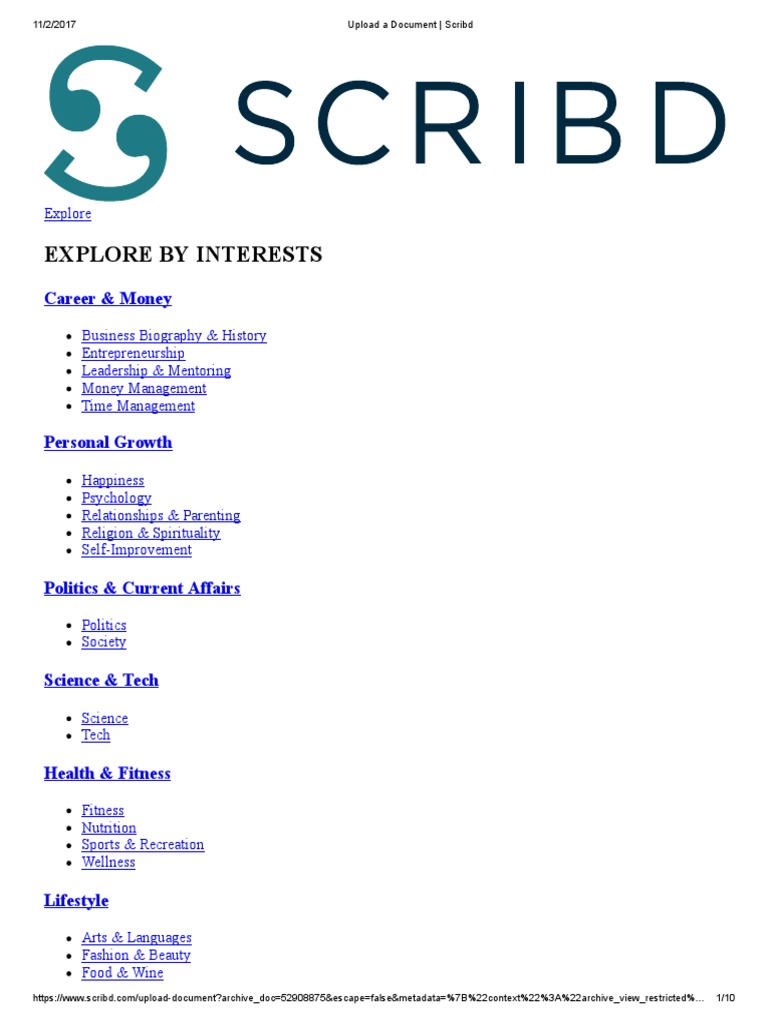 11/2/2017 Upload a Document | Scribd

SCRIBD

Explore

EXPLORE BY INTERESTS

Career & Money

- Business Biography & History
- Entrepreneurship
- Leadership & Mentoring
- Money Management
- Time Management

Personal Growth

- Happiness
- Psychology
- Relationships & Parenting
- Religion & Spirituality
- Self-Improvement

Politics & Current Affairs

- Politics
- Society

Science & Tech

- Science
- Tech

Health & Fitness

- Fitness
- Nutrition
- Sports & Recreation
- Wellness

Lifestyle

- Arts & Languages
- Fashion & Beauty
- Food & Wine

https://www.scribd.com/upload-document?archive_doc=52908875&escape=false&metadata=%7B%22context%22%3A%22archive_view_restricted%... 1/10